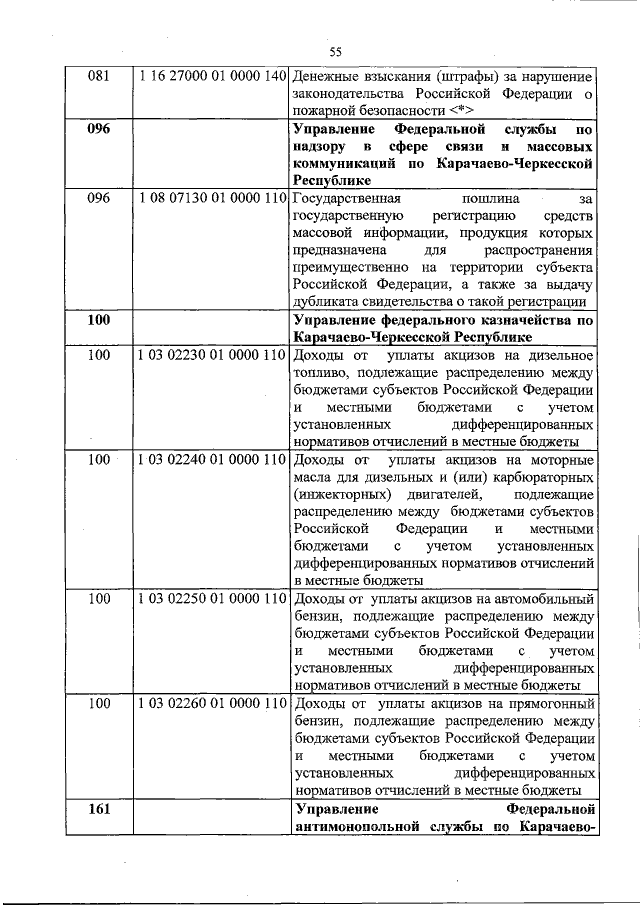 55

| | | |
|---|---|---|
| 081 | 1 16 27000 01 0000 140 | Денежные взыскания (штрафы) за нарушение законодательства Российской Федерации о пожарной безопасности <*> |
| **096** | | **Управление Федеральной службы по надзору в сфере связи и массовых коммуникаций по Карачаево-Черкесской Республике** |
| 096 | 1 08 07130 01 0000 110 | Государственная пошлина за государственную регистрацию средств массовой информации, продукция которых предназначена для распространения преимущественно на территории субъекта Российской Федерации, а также за выдачу дубликата свидетельства о такой регистрации |
| **100** | | **Управление федерального казначейства по Карачаево-Черкесской Республике** |
| 100 | 1 03 02230 01 0000 110 | Доходы от уплаты акцизов на дизельное топливо, подлежащие распределению между бюджетами субъектов Российской Федерации и местными бюджетами с учетом установленных дифференцированных нормативов отчислений в местные бюджеты |
| 100 | 1 03 02240 01 0000 110 | Доходы от уплаты акцизов на моторные масла для дизельных и (или) карбюраторных (инжекторных) двигателей, подлежащие распределению между бюджетами субъектов Российской Федерации и местными бюджетами с учетом установленных дифференцированных нормативов отчислений в местные бюджеты |
| 100 | 1 03 02250 01 0000 110 | Доходы от уплаты акцизов на автомобильный бензин, подлежащие распределению между бюджетами субъектов Российской Федерации и местными бюджетами с учетом установленных дифференцированных нормативов отчислений в местные бюджеты |
| 100 | 1 03 02260 01 0000 110 | Доходы от уплаты акцизов на прямогонный бензин, подлежащие распределению между бюджетами субъектов Российской Федерации и местными бюджетами с учетом установленных дифференцированных нормативов отчислений в местные бюджеты |
| **161** | | **Управление Федеральной антимонопольной службы по Карачаево-** |